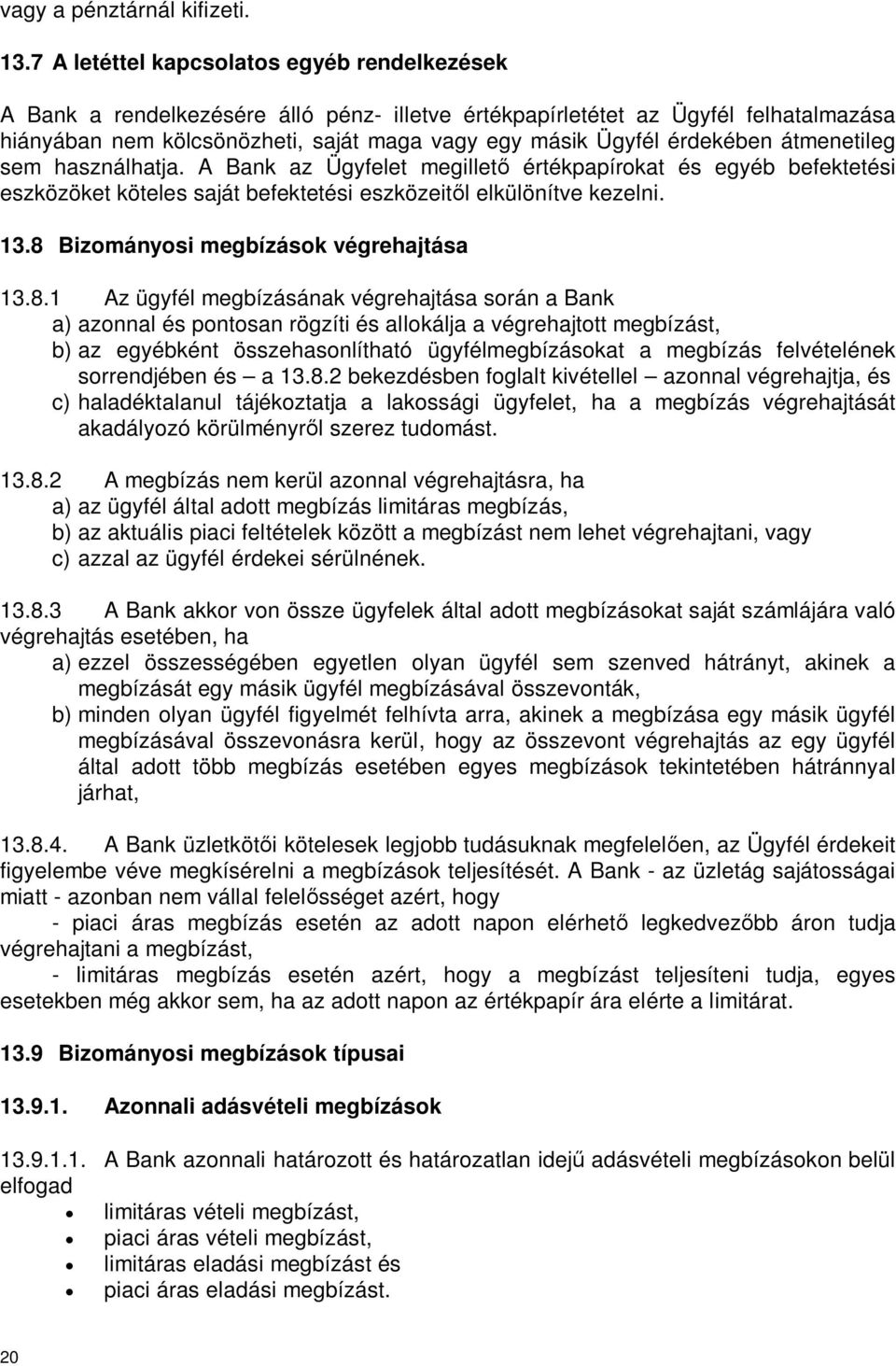 vagy a pénztárnál kifizeti.

13.7 A letéttel kapcsolatos egyéb rendelkezések

A Bank a rendelkezésére álló pénz- illetve értékpapírletétet az Ügyfél felhatalmazása hiányában nem kölcsönözheti, saját maga vagy egy másik Ügyfél érdekében átmenetileg sem használhatja. A Bank az Ügyfelet megillető értékpapírokat és egyéb befektetési eszközöket köteles saját befektetési eszközeitől elkülönítve kezelni.

13.8 Bizományosi megbízások végrehajtása

13.8.1 Az ügyfél megbízásának végrehajtása során a Bank
a) azonnal és pontosan rögzíti és allokálja a végrehajtott megbízást,
b) az egyébként összehasonlítható ügyfélmegbízásokat a megbízás felvételének sorrendjében és – a 13.8.2 bekezdésben foglalt kivétellel – azonnal végrehajtja, és
c) haladéktalanul tájékoztatja a lakossági ügyfelet, ha a megbízás végrehajtását akadályozó körülményről szerez tudomást.

13.8.2 A megbízás nem kerül azonnal végrehajtásra, ha
a) az ügyfél által adott megbízás limitáras megbízás,
b) az aktuális piaci feltételek között a megbízást nem lehet végrehajtani, vagy
c) azzal az ügyfél érdekei sérülnének.

13.8.3 A Bank akkor von össze ügyfelek által adott megbízásokat saját számlájára való végrehajtás esetében, ha
a) ezzel összességében egyetlen olyan ügyfél sem szenved hátrányt, akinek a megbízását egy másik ügyfél megbízásával összevonták,
b) minden olyan ügyfél figyelmét felhívta arra, akinek a megbízása egy másik ügyfél megbízásával összevonásra kerül, hogy az összevont végrehajtás az egy ügyfél által adott több megbízás esetében egyes megbízások tekintetében hátránnyal járhat,

13.8.4. A Bank üzletkötői kötelesek legjobb tudásuknak megfelelően, az Ügyfél érdekeit figyelembe véve megkísérelni a megbízások teljesítését. A Bank - az üzletág sajátosságai miatt - azonban nem vállal felelősséget azért, hogy
- piaci áras megbízás esetén az adott napon elérhető legkedvezőbb áron tudja végrehajtani a megbízást,
- limitáras megbízás esetén azért, hogy a megbízást teljesíteni tudja, egyes esetekben még akkor sem, ha az adott napon az értékpapír ára elérte a limitárat.

13.9 Bizományosi megbízások típusai

13.9.1. Azonnali adásvételi megbízások

13.9.1.1. A Bank azonnali határozott és határozatlan idejű adásvételi megbízásokon belül elfogad
• limitáras vételi megbízást,
• piaci áras vételi megbízást,
• limitáras eladási megbízást és
• piaci áras eladási megbízást.

20